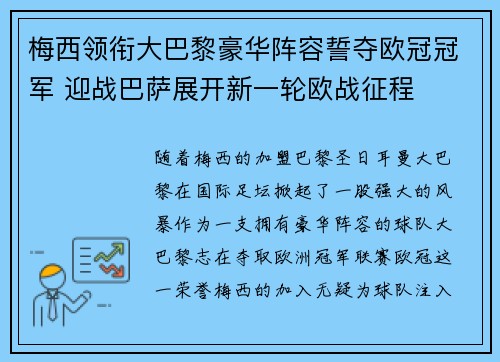 梅西领衔大巴黎豪华阵容誓夺欧冠冠军 迎战巴萨展开新一轮欧战征程

随着梅西的加盟巴黎圣日耳曼大巴黎在国际足坛掀起了一股强大的风暴作为一支拥有豪华阵容的球队大巴黎志在夺取欧洲冠军联赛欧冠这一荣誉梅西的加入无疑为球队注入